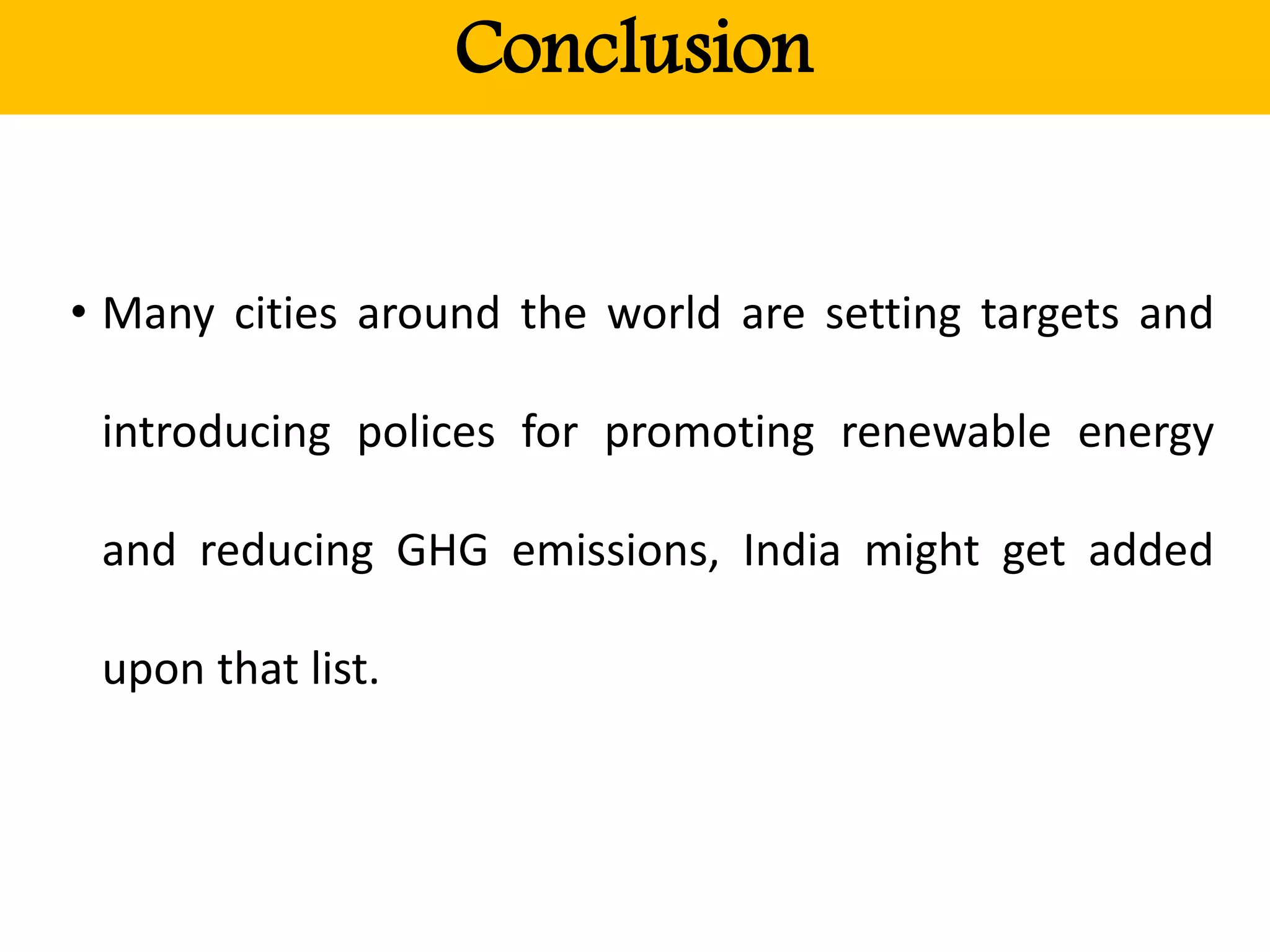 Conclusion

• Many cities around the world are setting targets and introducing polices for promoting renewable energy and reducing GHG emissions, India might get added upon that list.